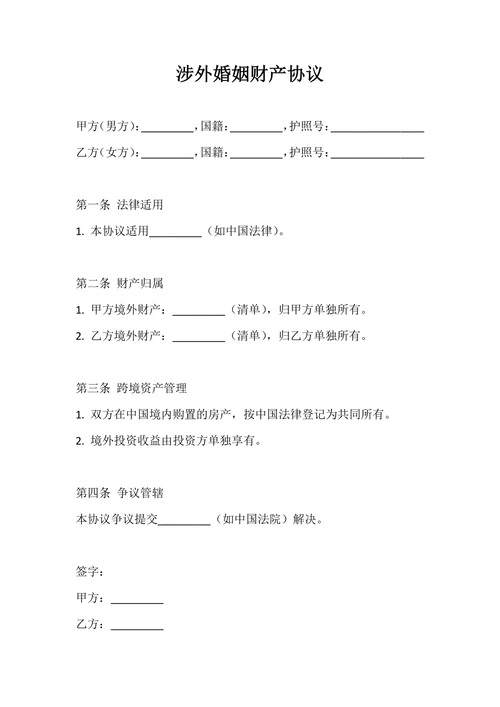 涉外婚姻财产协议

甲方（男方）：________，国籍：________，护照号：______________

乙方（女方）：________，国籍：________，护照号：______________

第一条 法律适用

1. 本协议适用________（如中国法律）。

第二条 财产归属

1. 甲方境外财产：________（清单），归甲方单独所有。

2. 乙方境外财产：________（清单），归乙方单独所有。

第三条 跨境资产管理

1. 双方在中国境内购置的房产，按中国法律登记为共同所有。

2. 境外投资收益由投资方单独享有。

第四条 争议管辖

本协议争议提交________（如中国法院）解决。

签字：

甲方：________

乙方：________